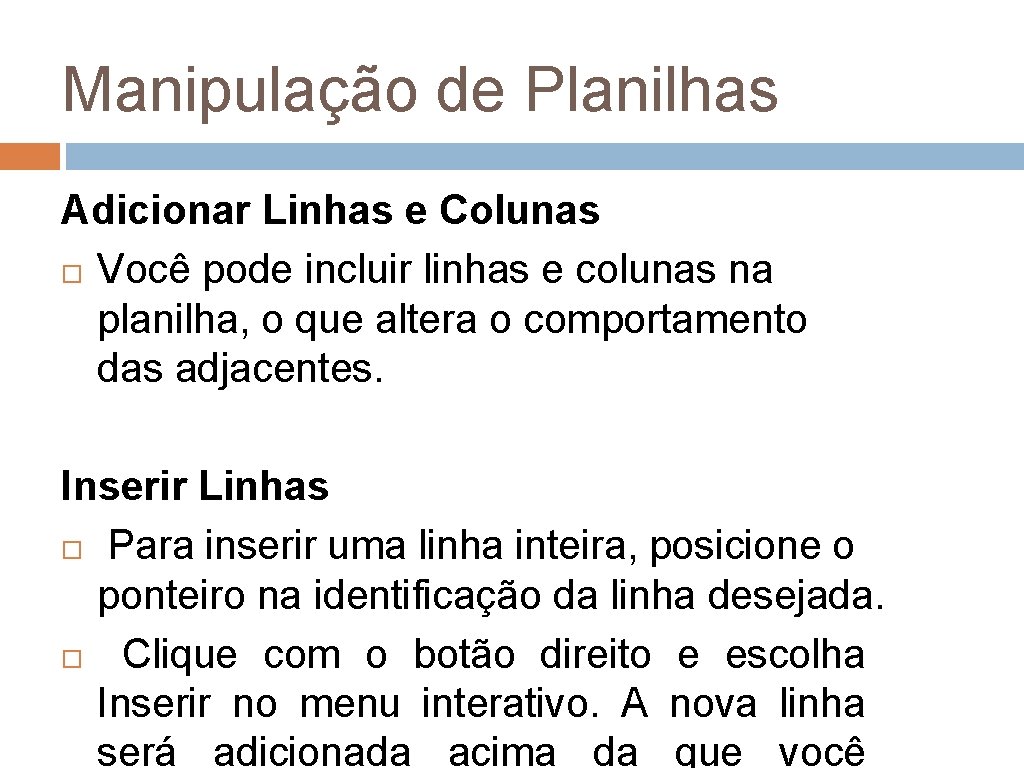 Manipulação de Planilhas

Adicionar Linhas e Colunas

Você pode incluir linhas e colunas na planilha, o que altera o comportamento das adjacentes.

Inserir Linhas

Para inserir uma linha inteira, posicione o ponteiro na identificação da linha desejada.

Clique com o botão direito e escolha Inserir no menu interativo. A nova linha será adicionada acima da que você